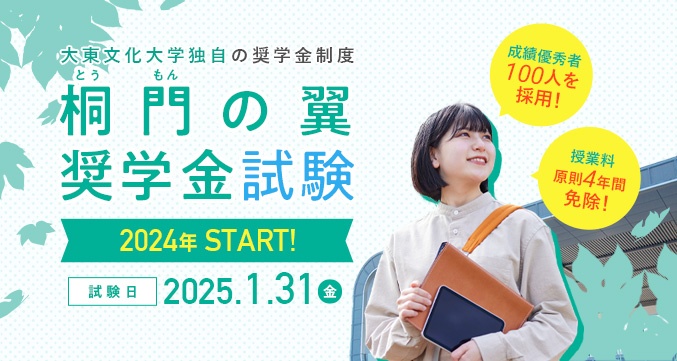 大東文化大学独自の奨学金制度

とう　もん
桐門の翼
奨学金試験

2024年 START!

試験日 2025.1.31 金

成績優秀者
100人を
採用!

授業料
原則4年間
免除!